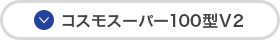 コスモスーパー100型V2